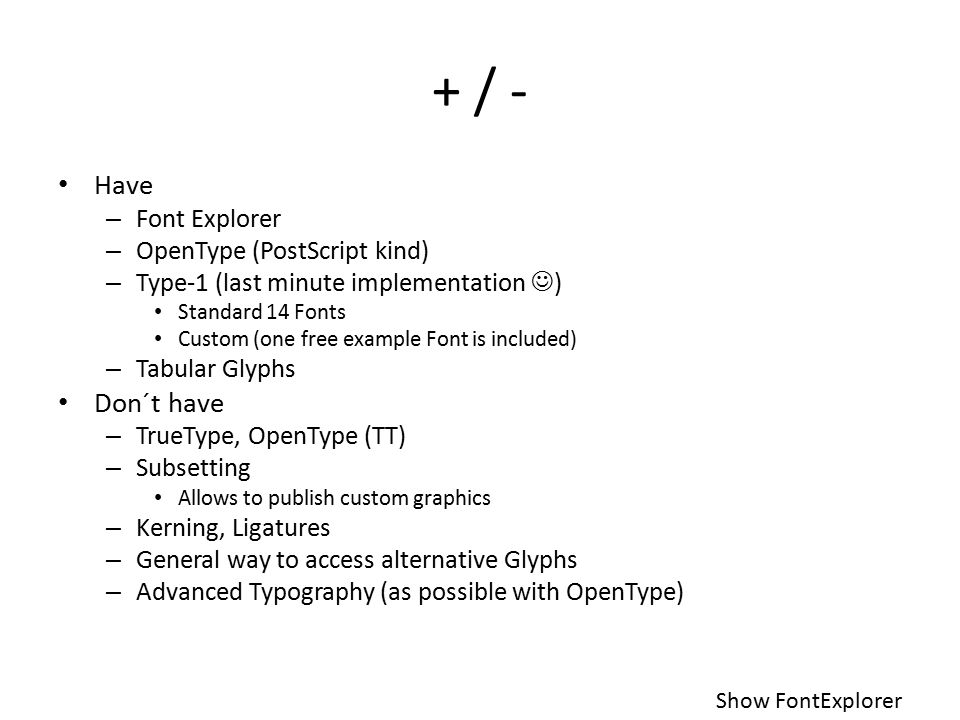 + / -

• Have
– Font Explorer
– OpenType (PostScript kind)
– Type-1 (last minute implementation ☺)
• Standard 14 Fonts
• Custom (one free example Font is included)
– Tabular Glyphs
• Don´t have
– TrueType, OpenType (TT)
– Subsetting
• Allows to publish custom graphics
– Kerning, Ligatures
– General way to access alternative Glyphs
– Advanced Typography (as possible with OpenType)

Show FontExplorer